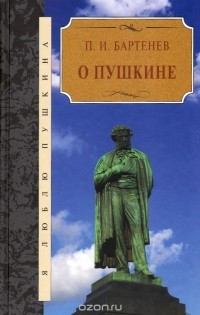 Я ЛЮБЛЮ ПУШКИНА

П. И. БАРТЕНЕВ

О ПУШКИНЕ

ozon.ru